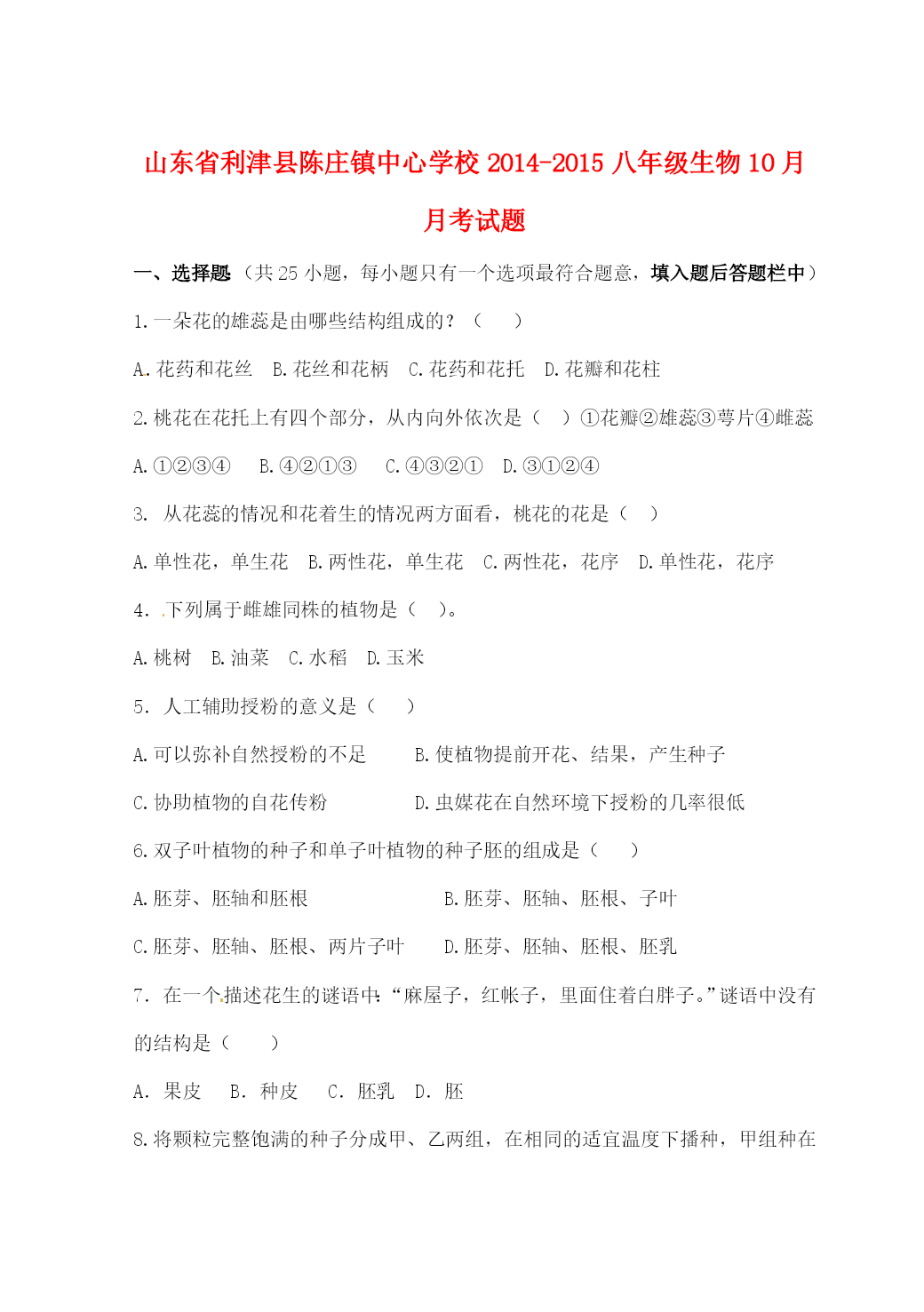 山东省利津县陈庄镇中心学校 2014-2015 八年级生物 10 月月考试题

一、选择题（共 25 小题，每小题只有一个选项最符合题意，填入题后答题栏中）

1. 一朵花的雄蕊是由哪些结构组成的？（　　）

A. 花药和花丝　B. 花丝和花柄　C. 花药和花托　D. 花瓣和花柱

2. 桃花在花托上有四个部分，从内向外依次是（　）①花瓣②雄蕊③萼片④雌蕊

A. ①②③④　B. ④②①③　C. ④③②①　D. ③①②④

3. 从花蕊的情况和花着生的情况两方面看，桃花的花是（　）

A. 单性花，单生花　B. 两性花，单生花　C. 两性花，花序　D. 单性花，花序

4. 下列属于雌雄同株的植物是（　）。

A. 桃树　B. 油菜　C. 水稻　D. 玉米

5. 人工辅助授粉的意义是（　　）

A. 可以弥补自然授粉的不足　　B. 使植物提前开花、结果，产生种子

C. 协助植物的自花传粉　　　　D. 虫媒花在自然环境下授粉的几率很低

6. 双子叶植物的种子和单子叶植物的种子胚的组成是（　　）

A. 胚芽、胚轴和胚根　　　　　B. 胚芽、胚轴、胚根、子叶

C. 胚芽、胚轴、胚根、两片子叶　　D. 胚芽、胚轴、胚根、胚乳

7. 在一个描述花生的谜语中：“麻屋子，红帐子，里面住着白胖子。”谜语中没有的结构是（　　）

A. 果皮　B. 种皮　C. 胚乳　D. 胚

8. 将颗粒完整饱满的种子分成甲、乙两组，在相同的适宜温度下播种，甲组种在